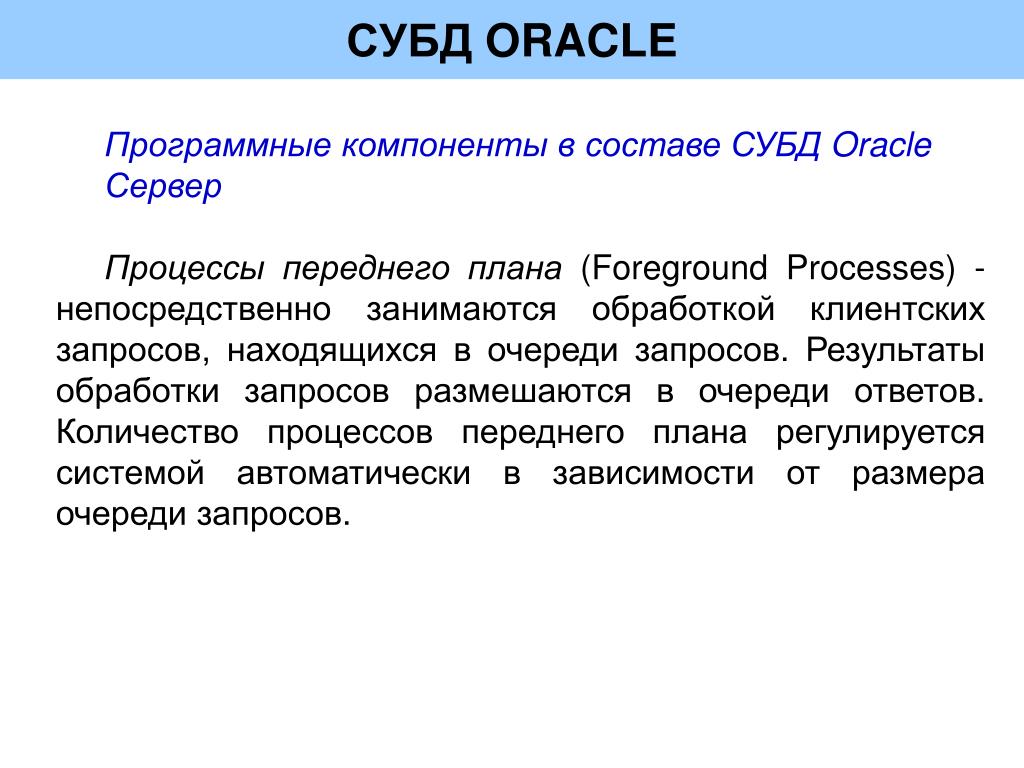 СУБД ORACLE

Программные компоненты в составе СУБД Oracle Сервер

Процессы переднего плана (Foreground Processes) - непосредственно занимаются обработкой клиентских запросов, находящихся в очереди запросов. Результаты обработки запросов размешаются в очереди ответов. Количество процессов переднего плана регулируется системой автоматически в зависимости от размера очереди запросов.